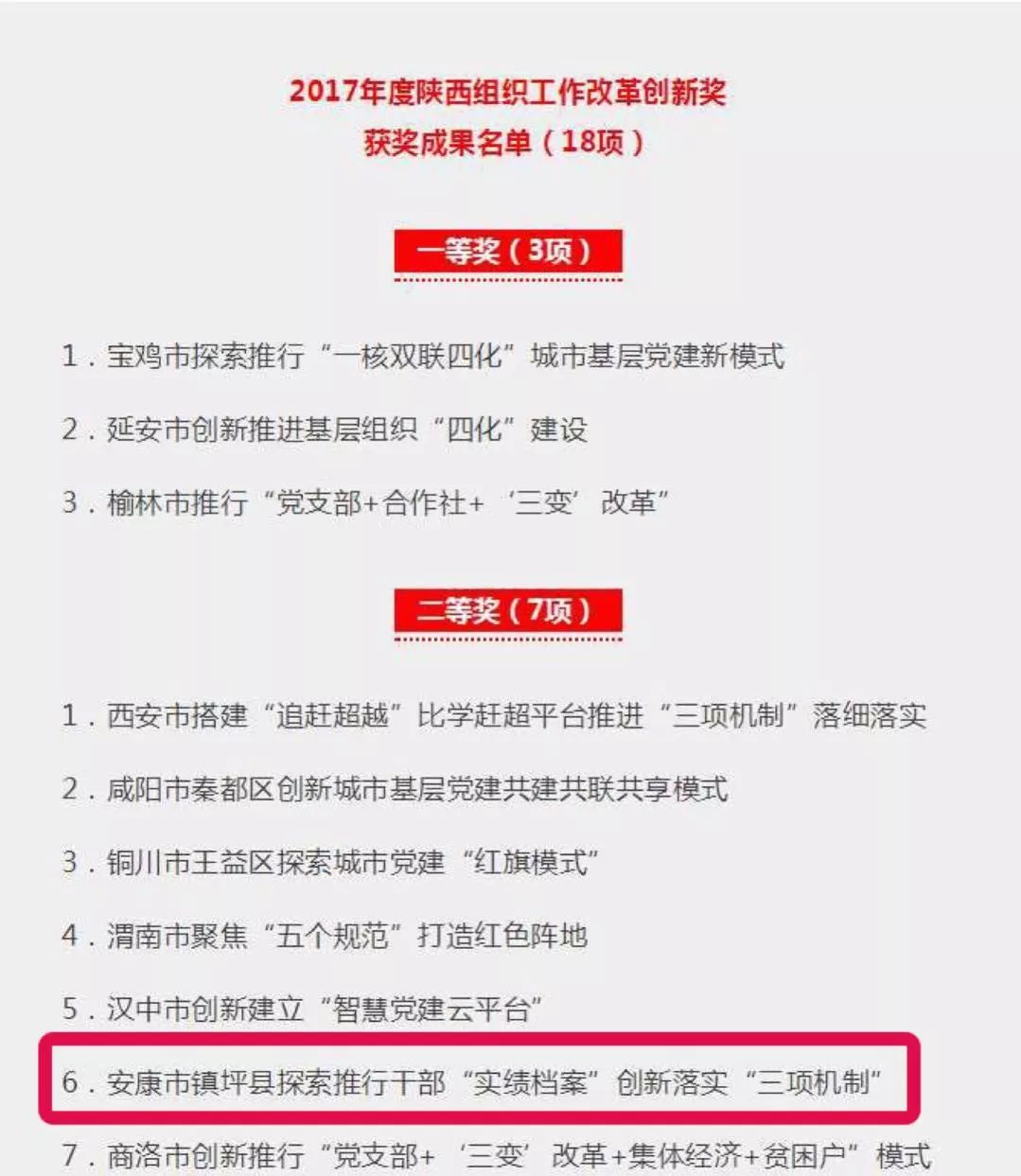 2017年度陕西组织工作改革创新奖
获奖成果名单（18项）

一等奖（3项）

1．宝鸡市探索推行“一核双联四化”城市基层党建新模式

2．延安市创新推进基层组织“四化”建设

3．榆林市推行“党支部+合作社+‘三变’改革”

二等奖（7项）

1．西安市搭建“追赶超越”比学赶超平台推进“三项机制”落细落实

2．咸阳市秦都区创新城市基层党建共建共联共享模式

3．铜川市王益区探索城市党建“红旗模式”

4．渭南市聚焦“五个规范”打造红色阵地

5．汉中市创新建立“智慧党建云平台”

6．安康市镇坪县探索推行干部“实绩档案”创新落实“三项机制”

7．商洛市创新推行“党支部+‘三变’改革+集体经济+贫困户”模式